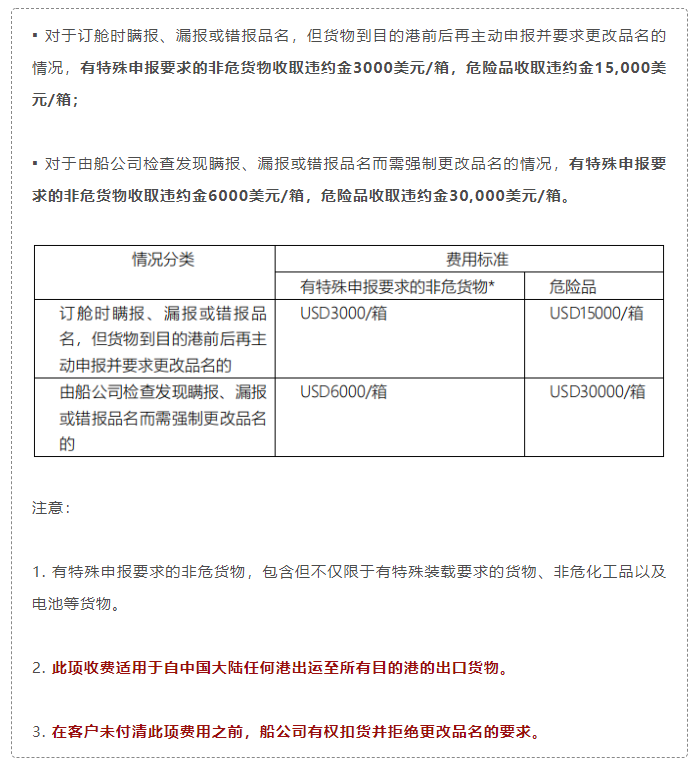 ▪ 对于订舱时瞒报、漏报或错报品名，但货物到目的港前后再主动申报并要求更改品名的情况，有特殊申报要求的非危货物收取违约金3000美元/箱，危险品收取违约金15,000美元/箱；

▪ 对于由船公司检查发现瞒报、漏报或错报品名而需强制更改品名的情况，有特殊申报要求的非危货物收取违约金6000美元/箱，危险品收取违约金30,000美元/箱。

| 情况分类 | 费用标准 | |
|---|---|---|
| | 有特殊申报要求的非危货物* | 危险品 |
| 订舱时瞒报、漏报或错报品名，但货物到目的港前后再主动申报并要求更改品名的 | USD3000/箱 | USD15000/箱 |
| 由船公司检查发现瞒报、漏报或错报品名而需强制更改品名的 | USD6000/箱 | USD30000/箱 |

注意：

1. 有特殊申报要求的非危货物，包含但不仅限于有特殊装载要求的货物、非危化工品以及电池等货物。

2. 此项收费适用于自中国大陆任何港出运至所有目的港的出口货物。

3. 在客户未付清此项费用之前，船公司有权扣货并拒绝更改品名的要求。